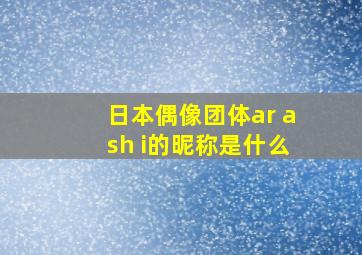 日本偶像团体ar ash i的昵称是什么